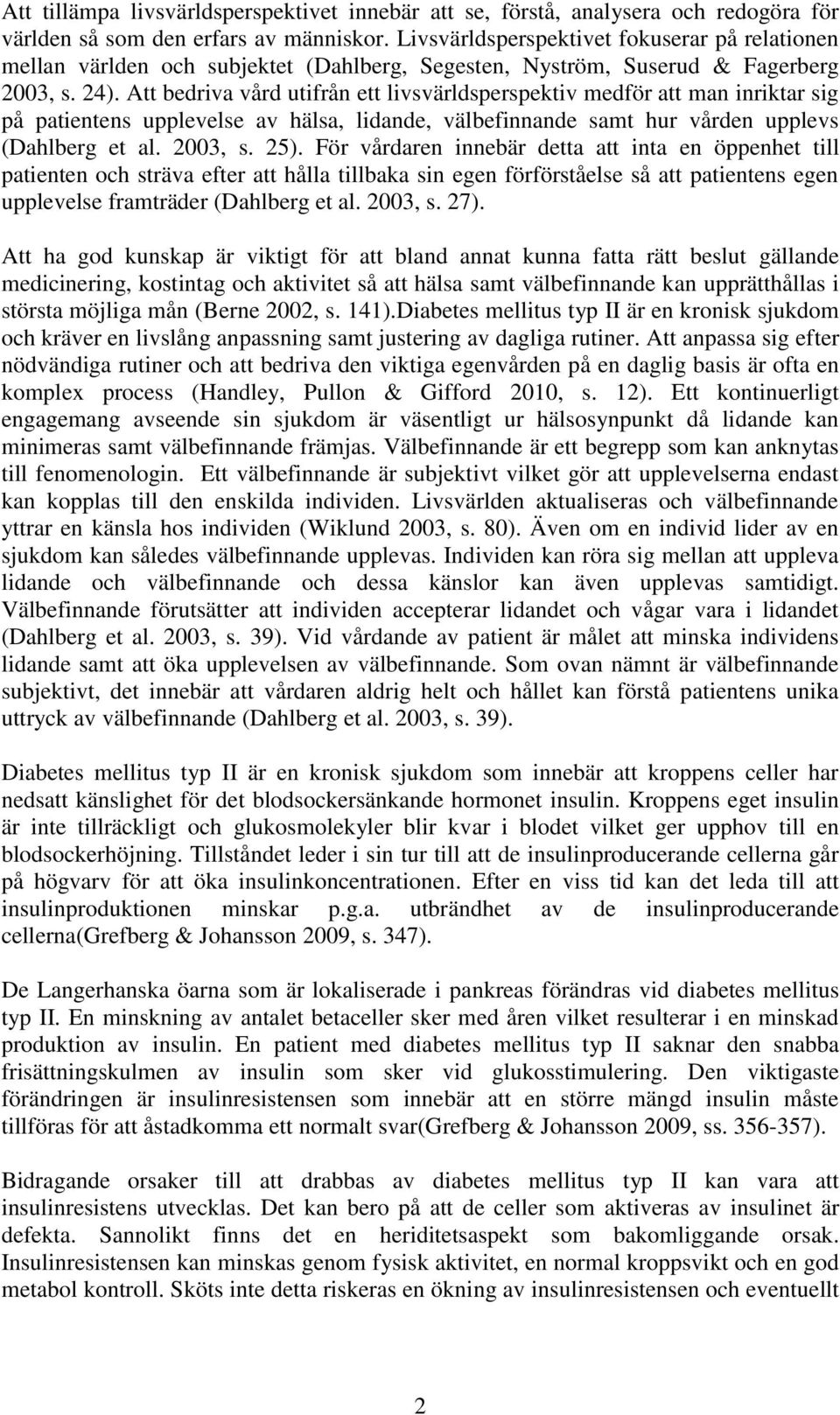 Att tillämpa livsvärldsperspektivet innebär att se, förstå, analysera och redogöra för världen så som den erfars av människor. Livsvärldsperspektivet fokuserar på relationen mellan världen och subjektet (Dahlberg, Segesten, Nyström, Suserud & Fagerberg 2003, s. 24). Att bedriva vård utifrån ett livsvärldsperspektiv medför att man inriktar sig på patientens upplevelse av hälsa, lidande, välbefinnande samt hur vården upplevs (Dahlberg et al. 2003, s. 25). För vårdaren innebär detta att inta en öppenhet till patienten och sträva efter att hålla tillbaka sin egen förförståelse så att patientens egen upplevelse framträder (Dahlberg et al. 2003, s. 27).

Att ha god kunskap är viktigt för att bland annat kunna fatta rätt beslut gällande medicinering, kostintag och aktivitet så att hälsa samt välbefinnande kan upprätthållas i största möjliga mån (Berne 2002, s. 141).Diabetes mellitus typ II är en kronisk sjukdom och kräver en livslång anpassning samt justering av dagliga rutiner. Att anpassa sig efter nödvändiga rutiner och att bedriva den viktiga egenvården på en daglig basis är ofta en komplex process (Handley, Pullon & Gifford 2010, s. 12). Ett kontinuerligt engagemang avseende sin sjukdom är väsentligt ur hälsosynpunkt då lidande kan minimeras samt välbefinnande främjas. Välbefinnande är ett begrepp som kan anknytas till fenomenologin. Ett välbefinnande är subjektivt vilket gör att upplevelserna endast kan kopplas till den enskilda individen. Livsvärlden aktualiseras och välbefinnande yttrar en känsla hos individen (Wiklund 2003, s. 80). Även om en individ lider av en sjukdom kan således välbefinnande upplevas. Individen kan röra sig mellan att uppleva lidande och välbefinnande och dessa känslor kan även upplevas samtidigt. Välbefinnande förutsätter att individen accepterar lidandet och vågar vara i lidandet (Dahlberg et al. 2003, s. 39). Vid vårdande av patient är målet att minska individens lidande samt att öka upplevelsen av välbefinnande. Som ovan nämnt är välbefinnande subjektivt, det innebär att vårdaren aldrig helt och hållet kan förstå patientens unika uttryck av välbefinnande (Dahlberg et al. 2003, s. 39).

Diabetes mellitus typ II är en kronisk sjukdom som innebär att kroppens celler har nedsatt känslighet för det blodsockersänkande hormonet insulin. Kroppens eget insulin är inte tillräckligt och glukosmolekyler blir kvar i blodet vilket ger upphov till en blodsockerhöjning. Tillståndet leder i sin tur till att de insulinproducerande cellerna går på högvarv för att öka insulinkoncentrationen. Efter en viss tid kan det leda till att insulinproduktionen minskar p.g.a. utbrändhet av de insulinproducerande cellerna(Grefberg & Johansson 2009, s. 347).

De Langerhanska öarna som är lokaliserade i pankreas förändras vid diabetes mellitus typ II. En minskning av antalet betaceller sker med åren vilket resulterar i en minskad produktion av insulin. En patient med diabetes mellitus typ II saknar den snabba frisättningskulmen av insulin som sker vid glukosstimulering. Den viktigaste förändringen är insulinresistensen som innebär att en större mängd insulin måste tillföras för att åstadkomma ett normalt svar(Grefberg & Johansson 2009, ss. 356-357).

Bidragande orsaker till att drabbas av diabetes mellitus typ II kan vara att insulinresistens utvecklas. Det kan bero på att de celler som aktiveras av insulinet är defekta. Sannolikt finns det en heriditetsaspekt som bakomliggande orsak. Insulinresistensen kan minskas genom fysisk aktivitet, en normal kroppsvikt och en god metabol kontroll. Sköts inte detta riskeras en ökning av insulinresistensen och eventuellt

2